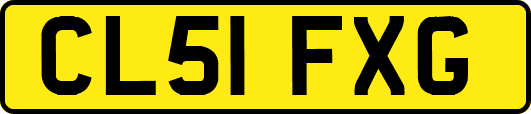 CL51 FXG